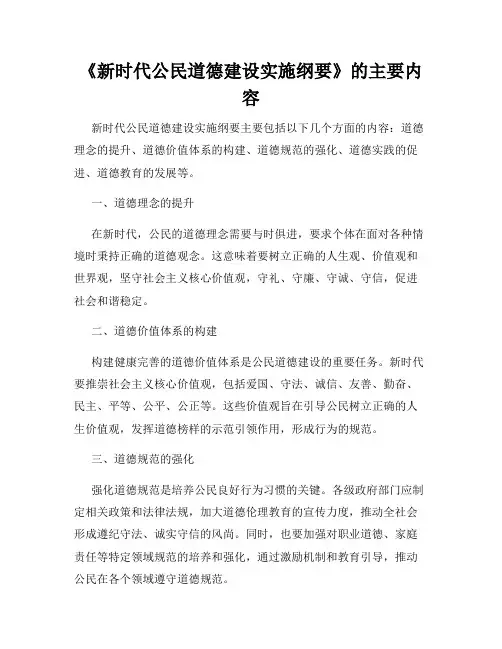 《新时代公民道德建设实施纲要》的主要内容

新时代公民道德建设实施纲要主要包括以下几个方面的内容：道德理念的提升、道德价值体系的构建、道德规范的强化、道德实践的促进、道德教育的发展等。

一、道德理念的提升

在新时代，公民的道德理念需要与时俱进，要求个体在面对各种情境时秉持正确的道德观念。这意味着要树立正确的人生观、价值观和世界观，坚守社会主义核心价值观，守礼、守廉、守诚、守信，促进社会和谐稳定。

二、道德价值体系的构建

构建健康完善的道德价值体系是公民道德建设的重要任务。新时代要推崇社会主义核心价值观，包括爱国、守法、诚信、友善、勤奋、民主、平等、公平、公正等。这些价值观旨在引导公民树立正确的人生价值观，发挥道德榜样的示范引领作用，形成行为的规范。

三、道德规范的强化

强化道德规范是培养公民良好行为习惯的关键。各级政府部门应制定相关政策和法律法规，加大道德伦理教育的宣传力度，推动全社会形成遵纪守法、诚实守信的风尚。同时，也要加强对职业道德、家庭责任等特定领域规范的培养和强化，通过激励机制和教育引导，推动公民在各个领域遵守道德规范。